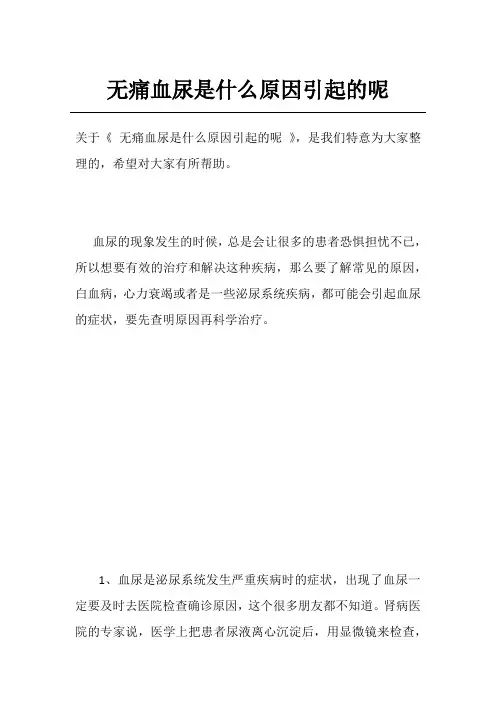 无痛血尿是什么原因引起的呢

关于《 无痛血尿是什么原因引起的呢 》，是我们特意为大家整理的，希望对大家有所帮助。

血尿的现象发生的时候，总是会让很多的患者恐惧担忧不已，所以想要有效的治疗和解决这种疾病，那么要了解常见的原因，白血病，心力衰竭或者是一些泌尿系统疾病，都可能会引起血尿的症状，要先查明原因再科学治疗。

1、血尿是泌尿系统发生严重疾病时的症状，出现了血尿一定要及时去医院检查确诊原因，这个很多朋友都不知道。肾病医院的专家说，医学上把患者尿液离心沉淀后，用显微镜来检查，